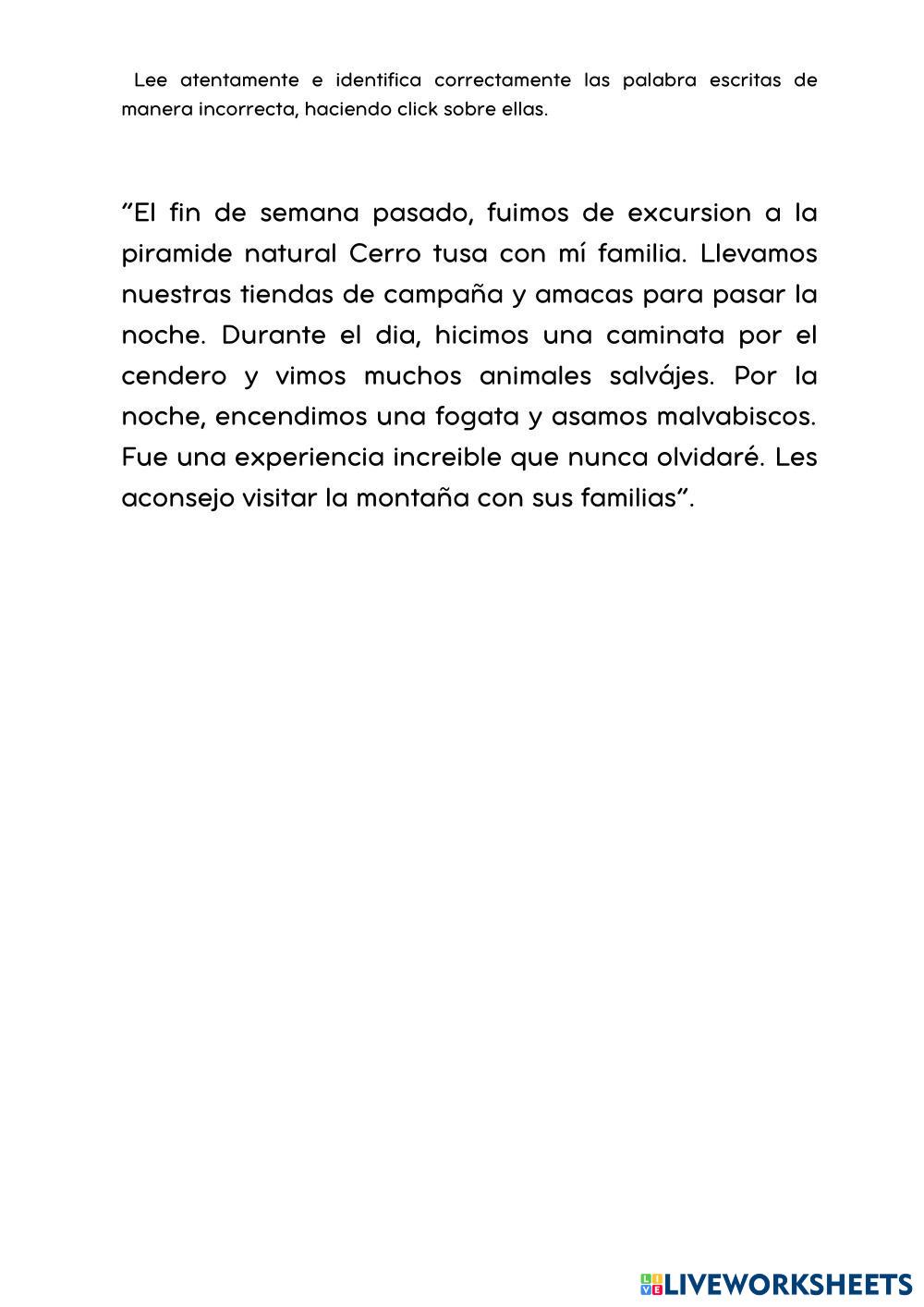 Lee atentamente e identifica correctamente las palabra escritas de manera incorrecta, haciendo click sobre ellas.

“El fin de semana pasado, fuimos de excursion a la piramide natural Cerro tusa con mí familia. Llevamos nuestras tiendas de campaña y amacas para pasar la noche. Durante el dia, hicimos una caminata por el cendero y vimos muchos animales salvájes. Por la noche, encendimos una fogata y asamos malvabiscos. Fue una experiencia increible que nunca olvidaré. Les aconsejo visitar la montaña con sus familias”.

LIVEWORKSHEETS